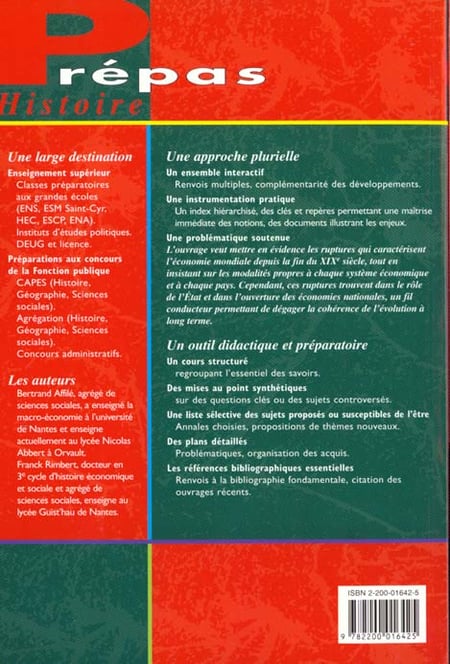 Prépas
Histoire

Une large destination

Enseignement supérieur
Classes préparatoires aux grandes écoles (ENS, ESM Saint-Cyr, HEC, ESCP, ENA).
Instituts d'études politiques.
DEUG et licence.

Préparations aux concours de la Fonction publique
CAPES (Histoire, Géographie, Sciences sociales).
Agrégation (Histoire, Géographie, Sciences sociales).
Concours administratifs.

Les auteurs
Bertrand Affilé, agrégé de sciences sociales, a enseigné la macro-économie à l'université de Nantes et enseigne actuellement au lycée Nicolas Abbert à Orvault.
Franck Rimbert, docteur en 3e cycle d'histoire économique et sociale et agrégé de sciences sociales, enseigne au lycée Guist'hau de Nantes.

Une approche plurielle

Un ensemble interactif
Renvois multiples, complémentarité des développements.

Une instrumentation pratique
Un index hiérarchisé, des clés et repères permettant une maîtrise immédiate des notions, des documents illustrant les enjeux.

Une problématique soutenue
L'ouvrage veut mettre en évidence les ruptures qui caractérisent l'économie mondiale depuis la fin du XIXe siècle, tout en insistant sur les modalités propres à chaque système économique et à chaque pays. Cependant, ces ruptures trouvent dans le rôle de l'État et dans l'ouverture des économies nationales, un fil conducteur permettant de dégager la cohérence de l'évolution à long terme.

Un outil didactique et préparatoire

Un cours structuré
regroupant l'essentiel des savoirs.

Des mises au point synthétiques
sur des questions clés ou des sujets controversés.

Une liste sélective des sujets proposés ou susceptibles de l'être
Annales choisies, propositions de thèmes nouveaux.

Des plans détaillés
Problématiques, organisation des acquis.

Les références bibliographiques essentielles
Renvois à la bibliographie fondamentale, citation des ouvrages récents.

ISBN 2-200-01642-5
9 782200 016425